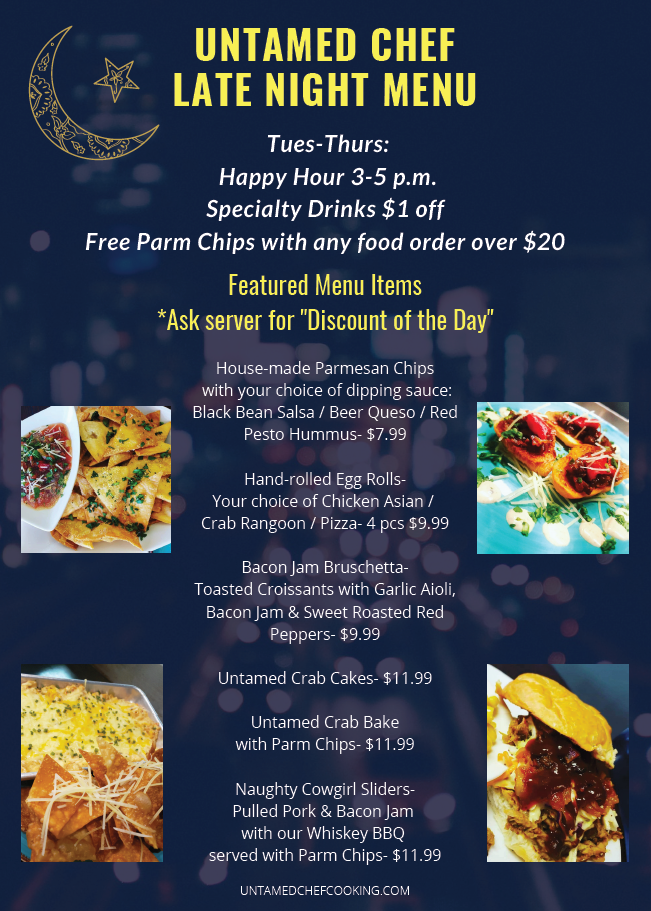 UNTAMED CHEF
LATE NIGHT MENU

Tues-Thurs:
Happy Hour 3-5 p.m.
Specialty Drinks $1 off
Free Parm Chips with any food order over $20

Featured Menu Items
*Ask server for "Discount of the Day"

House-made Parmesan Chips with your choice of dipping sauce: Black Bean Salsa / Beer Queso / Red Pesto Hummus- $7.99

Hand-rolled Egg Rolls- Your choice of Chicken Asian / Crab Rangoon / Pizza- 4 pcs $9.99

Bacon Jam Bruschetta- Toasted Croissants with Garlic Aioli, Bacon Jam & Sweet Roasted Red Peppers- $9.99

Untamed Crab Cakes- $11.99

Untamed Crab Bake with Parm Chips- $11.99

Naughty Cowgirl Sliders- Pulled Pork & Bacon Jam with our Whiskey BBQ served with Parm Chips- $11.99

UNTAMEDCHEFCOOKING.COM